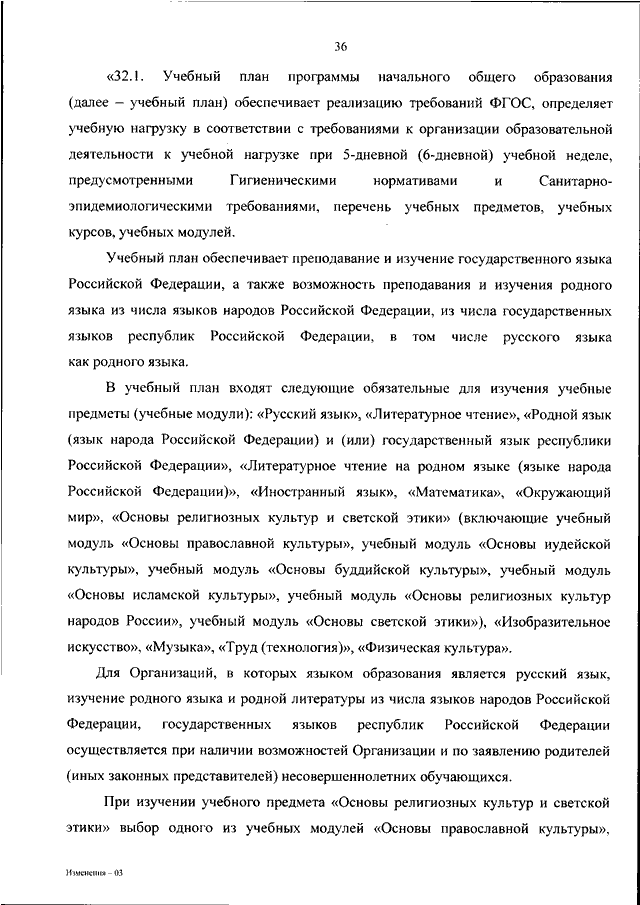 36

«32.1. Учебный план программы начального общего образования (далее – учебный план) обеспечивает реализацию требований ФГОС, определяет учебную нагрузку в соответствии с требованиями к организации образовательной деятельности к учебной нагрузке при 5-дневной (6-дневной) учебной неделе, предусмотренными Гигиеническими нормативами и Санитарно-эпидемиологическими требованиями, перечень учебных предметов, учебных курсов, учебных модулей.

Учебный план обеспечивает преподавание и изучение государственного языка Российской Федерации, а также возможность преподавания и изучения родного языка из числа языков народов Российской Федерации, из числа государственных языков республик Российской Федерации, в том числе русского языка как родного языка.

В учебный план входят следующие обязательные для изучения учебные предметы (учебные модули): «Русский язык», «Литературное чтение», «Родной язык (язык народа Российской Федерации) и (или) государственный язык республики Российской Федерации», «Литературное чтение на родном языке (языке народа Российской Федерации)», «Иностранный язык», «Математика», «Окружающий мир», «Основы религиозных культур и светской этики» (включающие учебный модуль «Основы православной культуры», учебный модуль «Основы иудейской культуры», учебный модуль «Основы буддийской культуры», учебный модуль «Основы исламской культуры», учебный модуль «Основы религиозных культур народов России», учебный модуль «Основы светской этики»), «Изобразительное искусство», «Музыка», «Труд (технология)», «Физическая культура».

Для Организаций, в которых языком образования является русский язык, изучение родного языка и родной литературы из числа языков народов Российской Федерации, государственных языков республик Российской Федерации осуществляется при наличии возможностей Организации и по заявлению родителей (иных законных представителей) несовершеннолетних обучающихся.

При изучении учебного предмета «Основы религиозных культур и светской этики» выбор одного из учебных модулей «Основы православной культуры»,

Изменения – 03